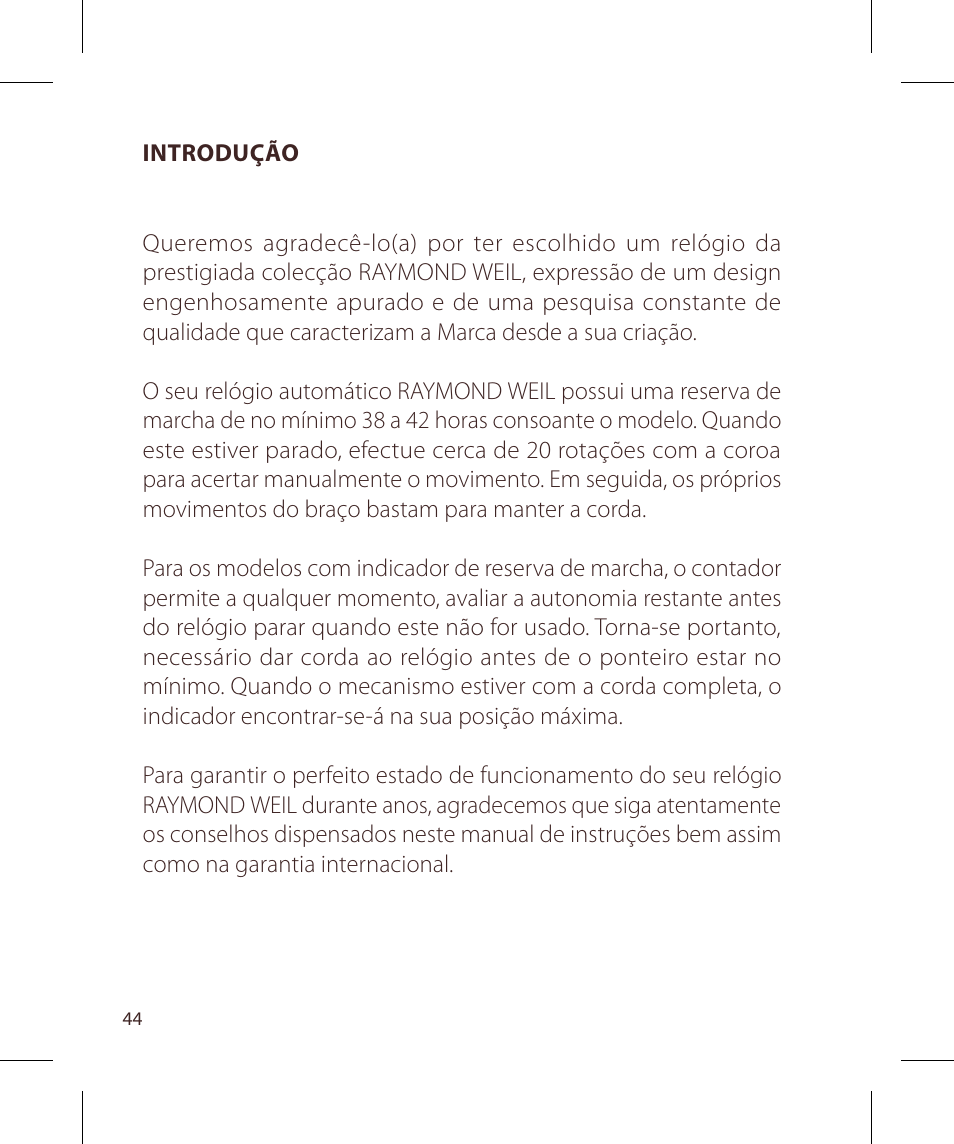 INTRODUÇÃO

Queremos agradecê-lo(a) por ter escolhido um relógio da prestigiada colecção RAYMOND WEIL, expressão de um design engenhosamente apurado e de uma pesquisa constante de qualidade que caracterizam a Marca desde a sua criação.

O seu relógio automático RAYMOND WEIL possui uma reserva de marcha de no mínimo 38 a 42 horas consoante o modelo. Quando este estiver parado, efectue cerca de 20 rotações com a coroa para acertar manualmente o movimento. Em seguida, os próprios movimentos do braço bastam para manter a corda.

Para os modelos com indicador de reserva de marcha, o contador permite a qualquer momento, avaliar a autonomia restante antes do relógio parar quando este não for usado. Torna-se portanto, necessário dar corda ao relógio antes de o ponteiro estar no mínimo. Quando o mecanismo estiver com a corda completa, o indicador encontrar-se-á na sua posição máxima.

Para garantir o perfeito estado de funcionamento do seu relógio RAYMOND WEIL durante anos, agradecemos que siga atentamente os conselhos dispensados neste manual de instruções bem assim como na garantia internacional.

44